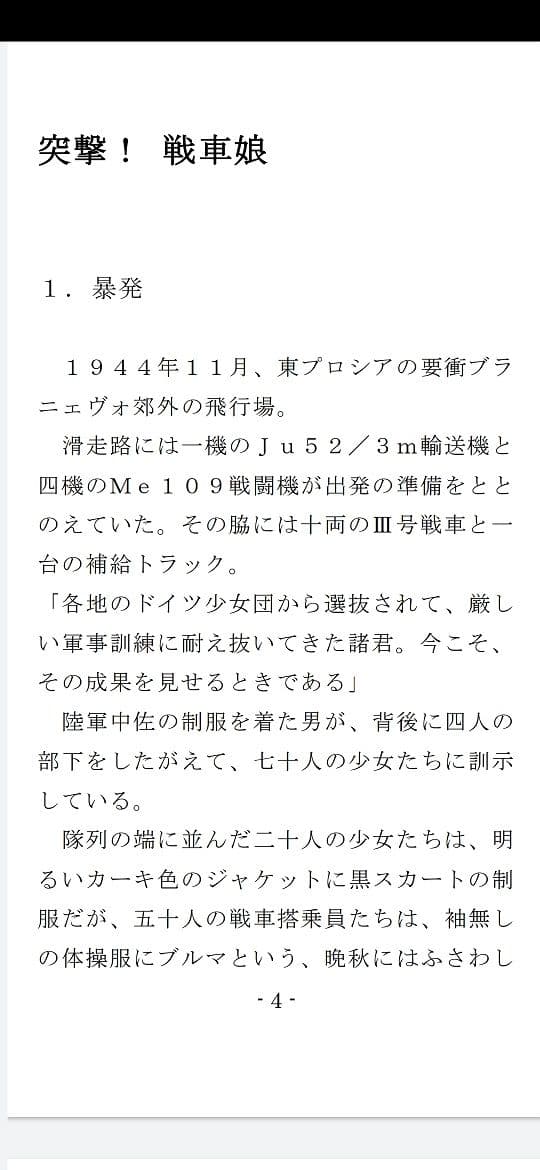 突撃！　戦車娘

１．暴発

　１９４４年１１月、東プロシアの要衝ブラニェヴォ郊外の飛行場。

　滑走路には一機のＪｕ５２／３ｍ輸送機と四機のＭｅ１０９戦闘機が出発の準備をととのえていた。その脇には十両のⅢ号戦車と一台の補給トラック。

「各地のドイツ少女団から選抜されて、厳しい軍事訓練に耐え抜いてきた諸君。今こそ、その成果を見せるときである」

　陸軍中佐の制服を着た男が、背後に四人の部下をしたがえて、七十人の少女たちに訓示している。

　隊列の端に並んだ二十人の少女たちは、明るいカーキ色のジャケットに黒スカートの制服だが、五十人の戦車搭乗員たちは、袖無しの体操服にブルマという、晩秋にはふさわし

- 4 -